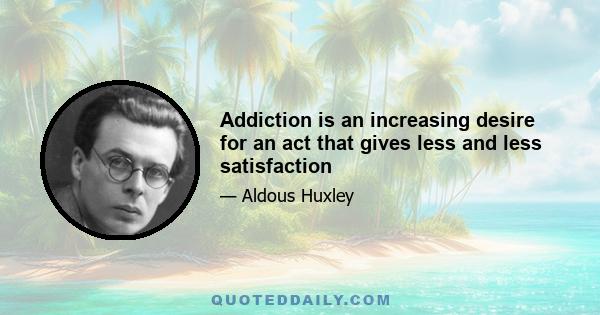 Addiction is an increasing desire for an act that gives less and less satisfaction

— Aldous Huxley

QUOTEDDAILY.COM